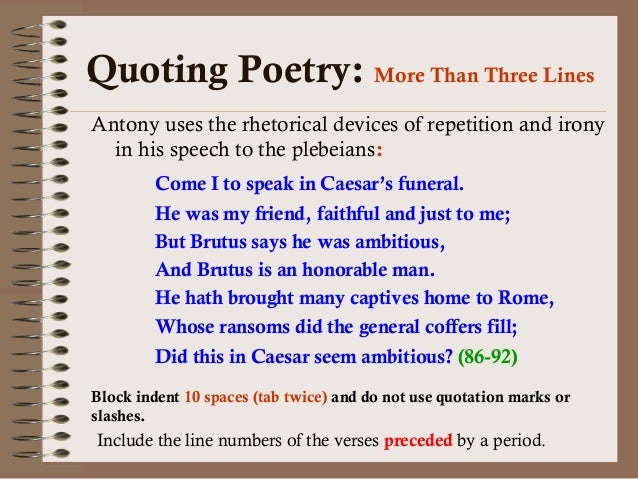 Quoting Poetry: More Than Three Lines

Antony uses the rhetorical devices of repetition and irony in his speech to the plebeians:

Come I to speak in Caesar's funeral.
He was my friend, faithful and just to me;
But Brutus says he was ambitious,
And Brutus is an honorable man.
He hath brought many captives home to Rome,
Whose ransoms did the general coffers fill;
Did this in Caesar seem ambitious? (86-92)

Block indent 10 spaces (tab twice) and do not use quotation marks or slashes.

Include the line numbers of the verses preceded by a period.